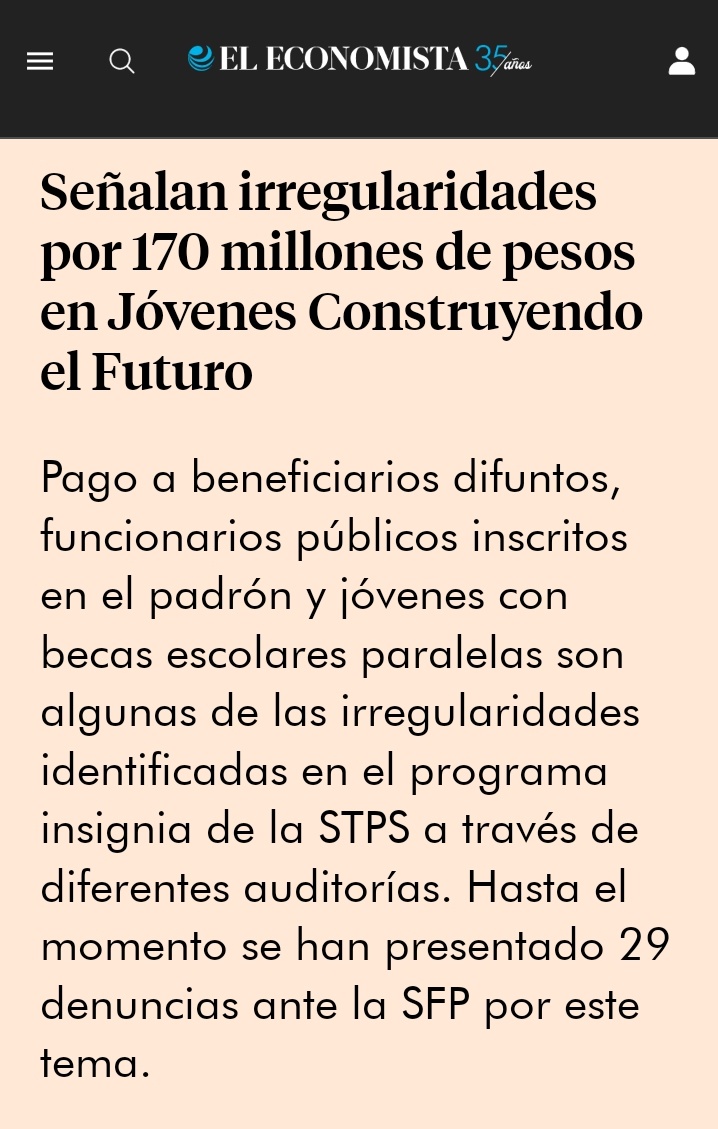 EL ECONOMISTA 35 años

Señalan irregularidades por 170 millones de pesos en Jóvenes Construyendo el Futuro

Pago a beneficiarios difuntos, funcionarios públicos inscritos en el padrón y jóvenes con becas escolares paralelas son algunas de las irregularidades identificadas en el programa insignia de la STPS a través de diferentes auditorías. Hasta el momento se han presentado 29 denuncias ante la SFP por este tema.